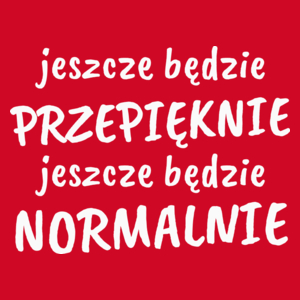 jeszcze będzie
PRZEPIĘKNIE
jeszcze będzie
NORMALNIE